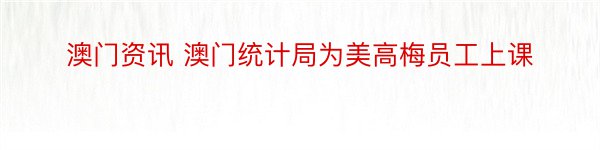 澳门资讯 澳门统计局为美高梅员工上课